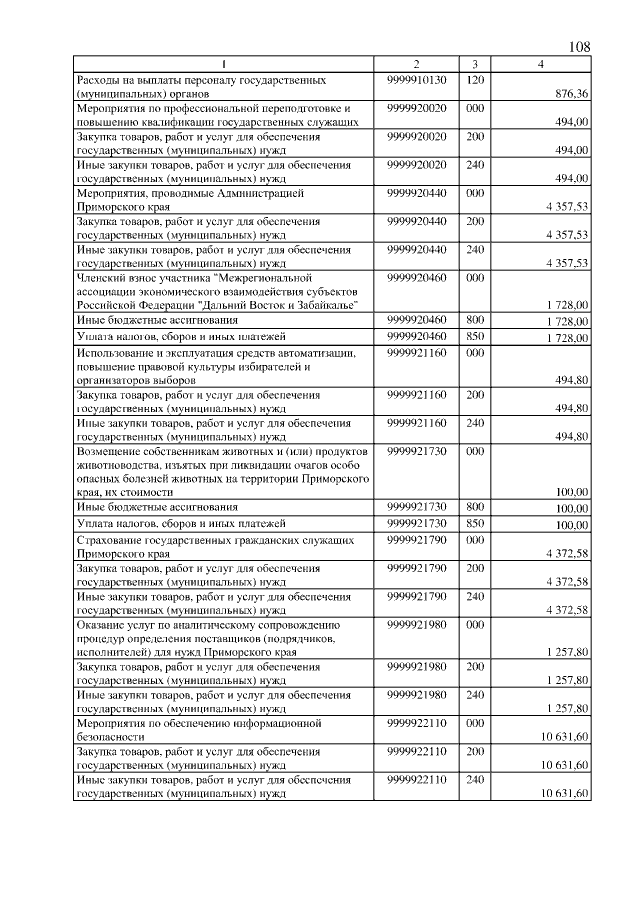 108

| 1 | 2 | 3 | 4 |
|---|---|---|---|
| Расходы на выплаты персоналу государственных (муниципальных) органов | 9999910130 | 120 | 876,36 |
| Мероприятия по профессиональной переподготовке и повышению квалификации государственных служащих | 9999920020 | 000 | 494,00 |
| Закупка товаров, работ и услуг для обеспечения государственных (муниципальных) нужд | 9999920020 | 200 | 494,00 |
| Иные закупки товаров, работ и услуг для обеспечения государственных (муниципальных) нужд | 9999920020 | 240 | 494,00 |
| Мероприятия, проводимые Администрацией Приморского края | 9999920440 | 000 | 4 357,53 |
| Закупка товаров, работ и услуг для обеспечения государственных (муниципальных) нужд | 9999920440 | 200 | 4 357,53 |
| Иные закупки товаров, работ и услуг для обеспечения государственных (муниципальных) нужд | 9999920440 | 240 | 4 357,53 |
| Членский взнос участника "Межрегиональной ассоциации экономического взаимодействия субъектов Российской Федерации "Дальний Восток и Забайкалье" | 9999920460 | 000 | 1 728,00 |
| Иные бюджетные ассигнования | 9999920460 | 800 | 1 728,00 |
| Уплата налогов, сборов и иных платежей | 9999920460 | 850 | 1 728,00 |
| Использование и эксплуатация средств автоматизации, повышение правовой культуры избирателей и организаторов выборов | 9999921160 | 000 | 494,80 |
| Закупка товаров, работ и услуг для обеспечения государственных (муниципальных) нужд | 9999921160 | 200 | 494,80 |
| Иные закупки товаров, работ и услуг для обеспечения государственных (муниципальных) нужд | 9999921160 | 240 | 494,80 |
| Возмещение собственникам животных и (или) продуктов животноводства, изъятых при ликвидации очагов особо опасных болезней животных на территории Приморского края, их стоимости | 9999921730 | 000 | 100,00 |
| Иные бюджетные ассигнования | 9999921730 | 800 | 100,00 |
| Уплата налогов, сборов и иных платежей | 9999921730 | 850 | 100,00 |
| Страхование государственных гражданских служащих Приморского края | 9999921790 | 000 | 4 372,58 |
| Закупка товаров, работ и услуг для обеспечения государственных (муниципальных) нужд | 9999921790 | 200 | 4 372,58 |
| Иные закупки товаров, работ и услуг для обеспечения государственных (муниципальных) нужд | 9999921790 | 240 | 4 372,58 |
| Оказание услуг по аналитическому сопровождению процедур определения поставщиков (подрядчиков, исполнителей) для нужд Приморского края | 9999921980 | 000 | 1 257,80 |
| Закупка товаров, работ и услуг для обеспечения государственных (муниципальных) нужд | 9999921980 | 200 | 1 257,80 |
| Иные закупки товаров, работ и услуг для обеспечения государственных (муниципальных) нужд | 9999921980 | 240 | 1 257,80 |
| Мероприятия по обеспечению информационной безопасности | 9999922110 | 000 | 10 631,60 |
| Закупка товаров, работ и услуг для обеспечения государственных (муниципальных) нужд | 9999922110 | 200 | 10 631,60 |
| Иные закупки товаров, работ и услуг для обеспечения государственных (муниципальных) нужд | 9999922110 | 240 | 10 631,60 |